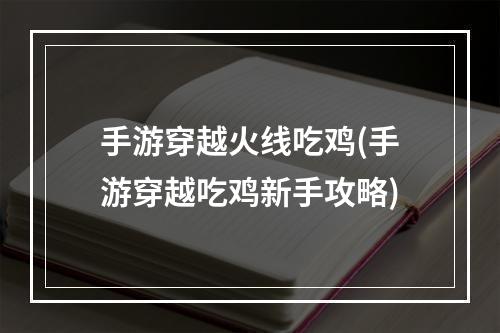 手游穿越火线吃鸡(手游穿越吃鸡新手攻略)